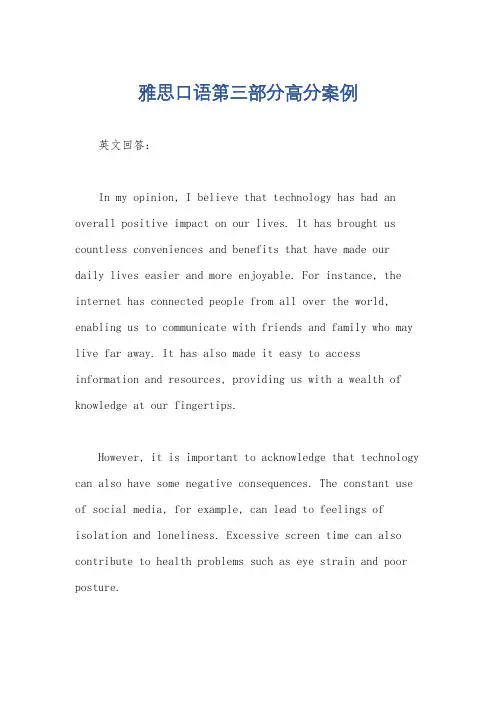 雅思口语第三部分高分案例

英文回答：

In my opinion, I believe that technology has had an overall positive impact on our lives. It has brought us countless conveniences and benefits that have made our daily lives easier and more enjoyable. For instance, the internet has connected people from all over the world, enabling us to communicate with friends and family who may live far away. It has also made it easy to access information and resources, providing us with a wealth of knowledge at our fingertips.

However, it is important to acknowledge that technology can also have some negative consequences. The constant use of social media, for example, can lead to feelings of isolation and loneliness. Excessive screen time can also contribute to health problems such as eye strain and poor posture.